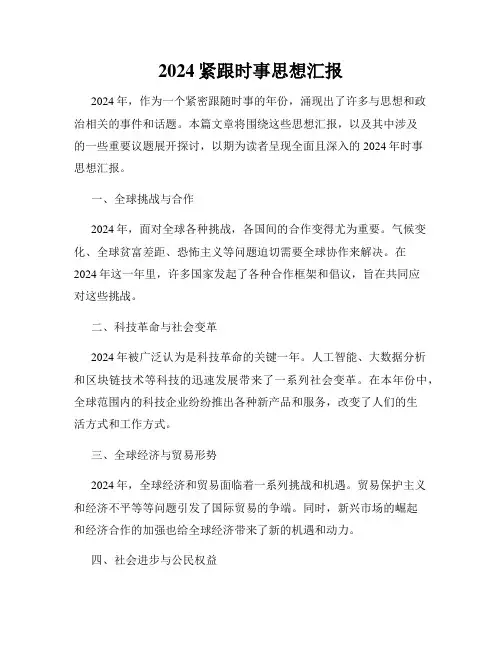 2024 紧跟时事思想汇报

2024 年，作为一个紧密跟随时事的年份，涌现出了许多与思想和政治相关的事件和话题。本篇文章将围绕这些思想汇报，以及其中涉及的一些重要议题展开探讨，以期为读者呈现全面且深入的 2024 年时事思想汇报。

一、全球挑战与合作

2024 年，面对全球各种挑战，各国间的合作变得尤为重要。气候变化、全球贫富差距、恐怖主义等问题迫切需要全球协作来解决。在 2024 年这一年里，许多国家发起了各种合作框架和倡议，旨在共同应对这些挑战。

二、科技革命与社会变革

2024 年被广泛认为是科技革命的关键一年。人工智能、大数据分析和区块链技术等科技的迅速发展带来了一系列社会变革。在本年份中，全球范围内的科技企业纷纷推出各种新产品和服务，改变了人们的生活方式和工作方式。

三、全球经济与贸易形势

2024 年，全球经济和贸易面临着一系列挑战和机遇。贸易保护主义和经济不平等等问题引发了国际贸易的争端。同时，新兴市场的崛起和经济合作的加强也给全球经济带来了新的机遇和动力。

四、社会进步与公民权益